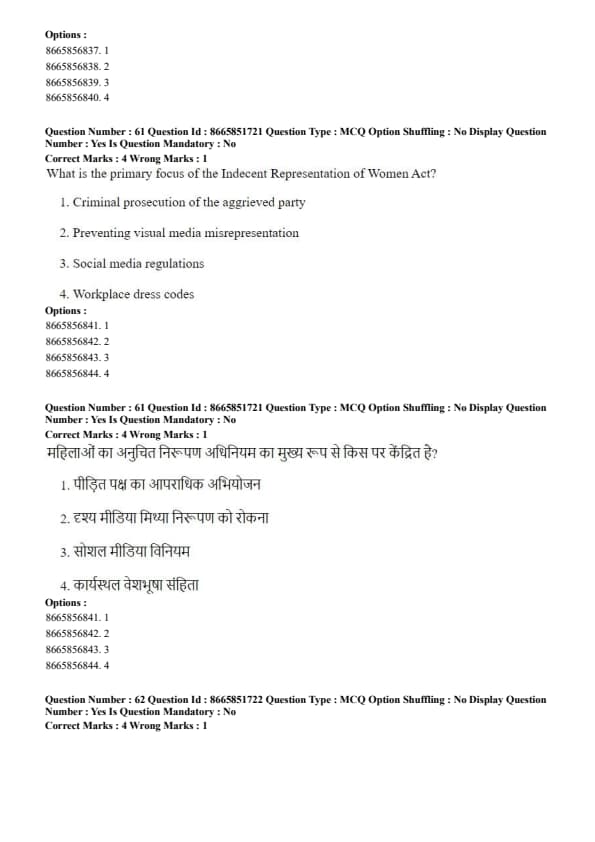 Options :
8665856837. 1
8665856838. 2
8665856839. 3
8665856840. 4

Question Number : 61 Question Id : 8665851721 Question Type : MCQ Option Shuffling : No Display Question Number : Yes Is Question Mandatory : No
Correct Marks : 4 Wrong Marks : 1
What is the primary focus of the Indecent Representation of Women Act?

1. Criminal prosecution of the aggrieved party

2. Preventing visual media misrepresentation

3. Social media regulations

4. Workplace dress codes
Options :
8665856841. 1
8665856842. 2
8665856843. 3
8665856844. 4

Question Number : 61 Question Id : 8665851721 Question Type : MCQ Option Shuffling : No Display Question Number : Yes Is Question Mandatory : No
Correct Marks : 4 Wrong Marks : 1
महिलाओं का अनुचित निरूपण अधिनियम का मुख्य रूप से किस पर केंद्रित है?

1. पीड़ित पक्ष का आपराधिक अभियोजन

2. दृश्य मीडिया मिथ्या निरूपण को रोकना

3. सोशल मीडिया विनियम

4. कार्यस्थल वेशभूषा संहिता
Options :
8665856841. 1
8665856842. 2
8665856843. 3
8665856844. 4

Question Number : 62 Question Id : 8665851722 Question Type : MCQ Option Shuffling : No Display Question Number : Yes Is Question Mandatory : No
Correct Marks : 4 Wrong Marks : 1